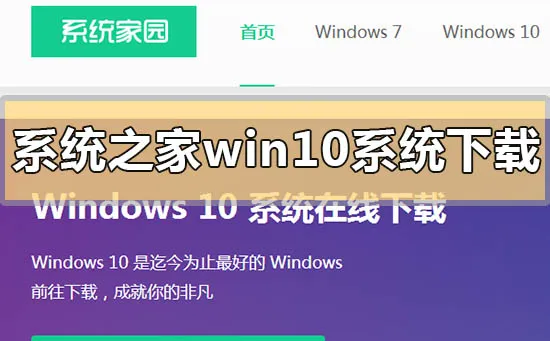 系统家园

首页　Windows 7　Windows 10

系统之家win10系统下载

Windows 10 系统在线下载

Windows 10 是迄今为止最好的 Windows
前往下载，成就你的非凡